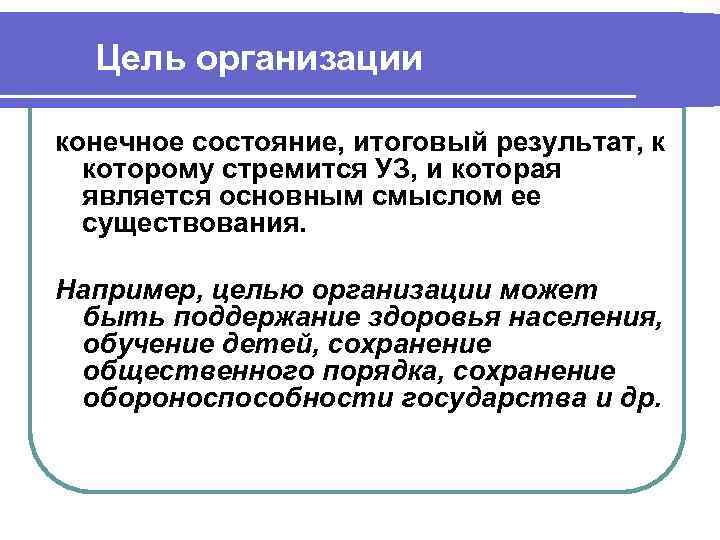 Цель организации

конечное состояние, итоговый результат, к которому стремится УЗ, и которая является основным смыслом ее существования.

Например, целью организации может быть поддержание здоровья населения, обучение детей, сохранение общественного порядка, сохранение обороноспособности государства и др.